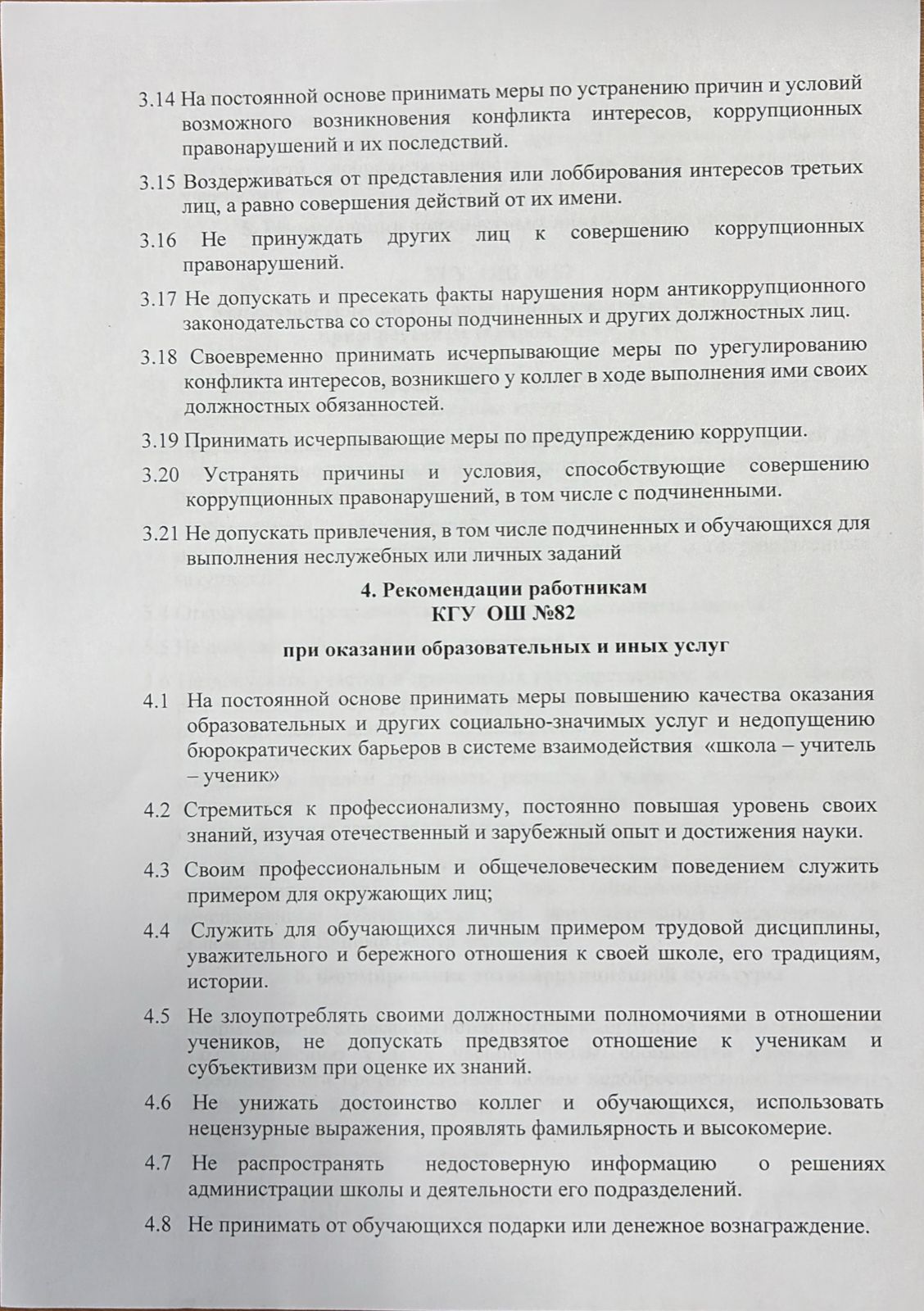 3.14 На постоянной основе принимать меры по устранению причин и условий возможного возникновения конфликта интересов, коррупционных правонарушений и их последствий.

3.15 Воздерживаться от представления или лоббирования интересов третьих лиц, а равно совершения действий от их имени.

3.16 Не принуждать других лиц к совершению коррупционных правонарушений.

3.17 Не допускать и пресекать факты нарушения норм антикоррупционного законодательства со стороны подчиненных и других должностных лиц.

3.18 Своевременно принимать исчерпывающие меры по урегулированию конфликта интересов, возникшего у коллег в ходе выполнения ими своих должностных обязанностей.

3.19 Принимать исчерпывающие меры по предупреждению коррупции.

3.20 Устранять причины и условия, способствующие совершению коррупционных правонарушений, в том числе с подчиненными.

3.21 Не допускать привлечения, в том числе подчиненных и обучающихся для выполнения неслужебных или личных заданий

4. Рекомендации работникам
КГУ ОШ №82
при оказании образовательных и иных услуг

4.1 На постоянной основе принимать меры повышению качества оказания образовательных и других социально-значимых услуг и недопущению бюрократических барьеров в системе взаимодействия «школа – учитель – ученик»

4.2 Стремиться к профессионализму, постоянно повышая уровень своих знаний, изучая отечественный и зарубежный опыт и достижения науки.

4.3 Своим профессиональным и общечеловеческим поведением служить примером для окружающих лиц;

4.4 Служить для обучающихся личным примером трудовой дисциплины, уважительного и бережного отношения к своей школе, его традициям, истории.

4.5 Не злоупотреблять своими должностными полномочиями в отношении учеников, не допускать предвзятое отношение к ученикам и субъективизм при оценке их знаний.

4.6 Не унижать достоинство коллег и обучающихся, использовать нецензурные выражения, проявлять фамильярность и высокомерие.

4.7 Не распространять недостоверную информацию о решениях администрации школы и деятельности его подразделений.

4.8 Не принимать от обучающихся подарки или денежное вознаграждение.